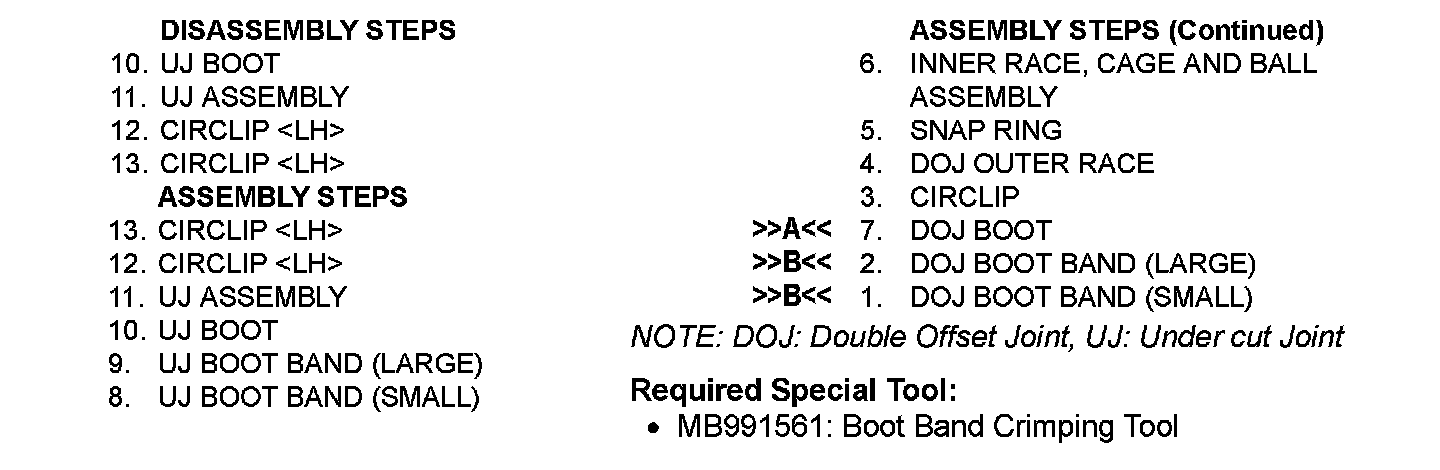 DISASSEMBLY STEPS
10. UJ BOOT
11. UJ ASSEMBLY
12. CIRCLIP <LH>
13. CIRCLIP <LH>
ASSEMBLY STEPS
13. CIRCLIP <LH>
12. CIRCLIP <LH>
11. UJ ASSEMBLY
10. UJ BOOT
9. UJ BOOT BAND (LARGE)
8. UJ BOOT BAND (SMALL)

ASSEMBLY STEPS (Continued)
6. INNER RACE, CAGE AND BALL ASSEMBLY
5. SNAP RING
4. DOJ OUTER RACE
3. CIRCLIP
>>A<< 7. DOJ BOOT
>>B<< 2. DOJ BOOT BAND (LARGE)
>>B<< 1. DOJ BOOT BAND (SMALL)

NOTE: DOJ: Double Offset Joint, UJ: Under cut Joint

Required Special Tool:
• MB991561: Boot Band Crimping Tool